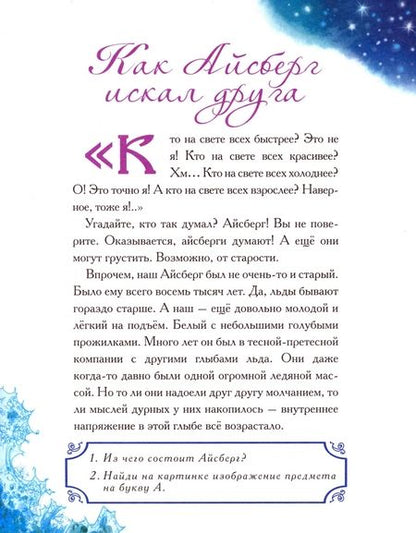 Как Айсберг искал друга

«Кто на свете всех быстрее? Это не я! Кто на свете всех красивее? Хм… Кто на свете всех холоднее? О! Это точно я! А кто на свете всех взрослее? Наверное, тоже я!..»

Угадайте, кто так думал? Айсберг! Вы не поверите. Оказывается, айсберги думают! А ещё они могут грустить. Возможно, от старости.

Впрочем, наш Айсберг был не очень-то и старый. Было ему всего восемь тысяч лет. Да, льды бывают гораздо старше. А наш — ещё довольно молодой и лёгкий на подъём. Белый с небольшими голубыми прожилками. Много лет он был в тесной-претесной компании с другими глыбами льда. Они даже когда-то давно были одной огромной ледяной массой. Но то ли они надоели друг другу молчанием, то ли мыслей дурных у них накопилось — внутреннее напряжение в этой глыбе всё возрастало.

1. Из чего состоит Айсберг?
2. Найди на картинке изображение предмета на букву А.